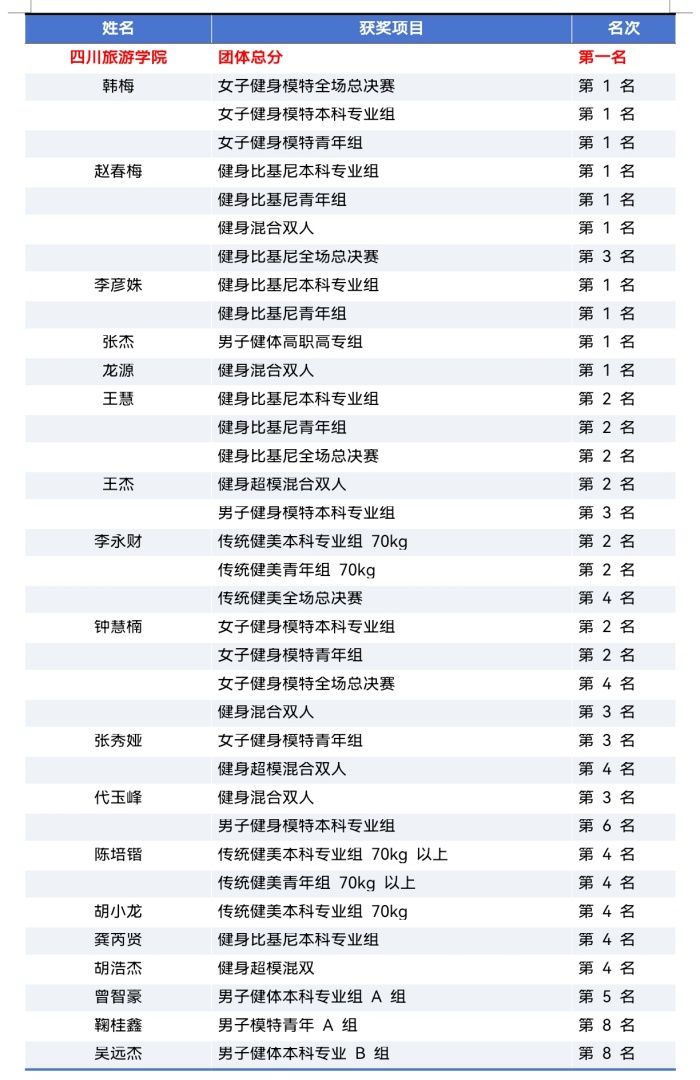 | 姓名 | 获奖项目 | 名次 |
|---|---|---|
| 四川旅游学院 | 团体总分 | 第一名 |
| 韩梅 | 女子健身模特全场总决赛 | 第 1 名 |
| | 女子健身模特本科专业组 | 第 1 名 |
| | 女子健身模特青年组 | 第 1 名 |
| 赵春梅 | 健身比基尼本科专业组 | 第 1 名 |
| | 健身比基尼青年组 | 第 1 名 |
| | 健身混合双人 | 第 1 名 |
| | 健身比基尼全场总决赛 | 第 3 名 |
| 李彦姝 | 健身比基尼本科专业组 | 第 1 名 |
| | 健身比基尼青年组 | 第 1 名 |
| 张杰 | 男子健体高职高专组 | 第 1 名 |
| 龙源 | 健身混合双人 | 第 1 名 |
| 王慧 | 健身比基尼本科专业组 | 第 2 名 |
| | 健身比基尼青年组 | 第 2 名 |
| | 健身比基尼全场总决赛 | 第 2 名 |
| 王杰 | 健身超模混合双人 | 第 2 名 |
| | 男子健身模特本科专业组 | 第 3 名 |
| 李永财 | 传统健美本科专业组 70kg | 第 2 名 |
| | 传统健美青年组 70kg | 第 2 名 |
| | 传统健美全场总决赛 | 第 4 名 |
| 钟慧楠 | 女子健身模特本科专业组 | 第 2 名 |
| | 女子健身模特青年组 | 第 2 名 |
| | 女子健身模特全场总决赛 | 第 4 名 |
| | 健身混合双人 | 第 3 名 |
| 张秀娅 | 女子健身模特青年组 | 第 3 名 |
| | 健身超模混合双人 | 第 4 名 |
| 代玉峰 | 健身混合双人 | 第 3 名 |
| | 男子健身模特本科专业组 | 第 6 名 |
| 陈培镏 | 传统健美本科专业组 70kg 以上 | 第 4 名 |
| | 传统健美青年组 70kg 以上 | 第 4 名 |
| 胡小龙 | 传统健美本科专业组 70kg | 第 4 名 |
| 龚丙贤 | 健身比基尼本科专业组 | 第 4 名 |
| 胡浩杰 | 健身超模混双 | 第 4 名 |
| 曾智豪 | 男子健体本科专业组 A 组 | 第 5 名 |
| 鞠桂鑫 | 男子模特青年 A 组 | 第 8 名 |
| 吴远杰 | 男子健体本科专业 B 组 | 第 8 名 |